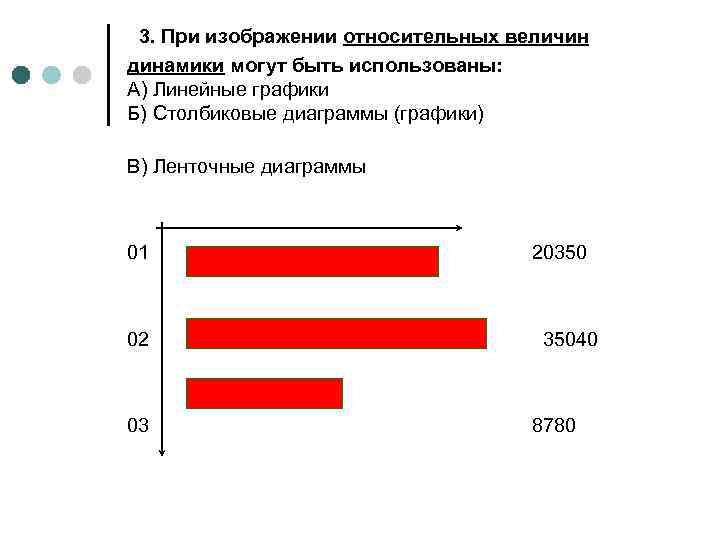 3. При изображении относительных величин динамики могут быть использованы:
А) Линейные графики
Б) Столбиковые диаграммы (графики)

В) Ленточные диаграммы

01

20350

02

35040

03

8780